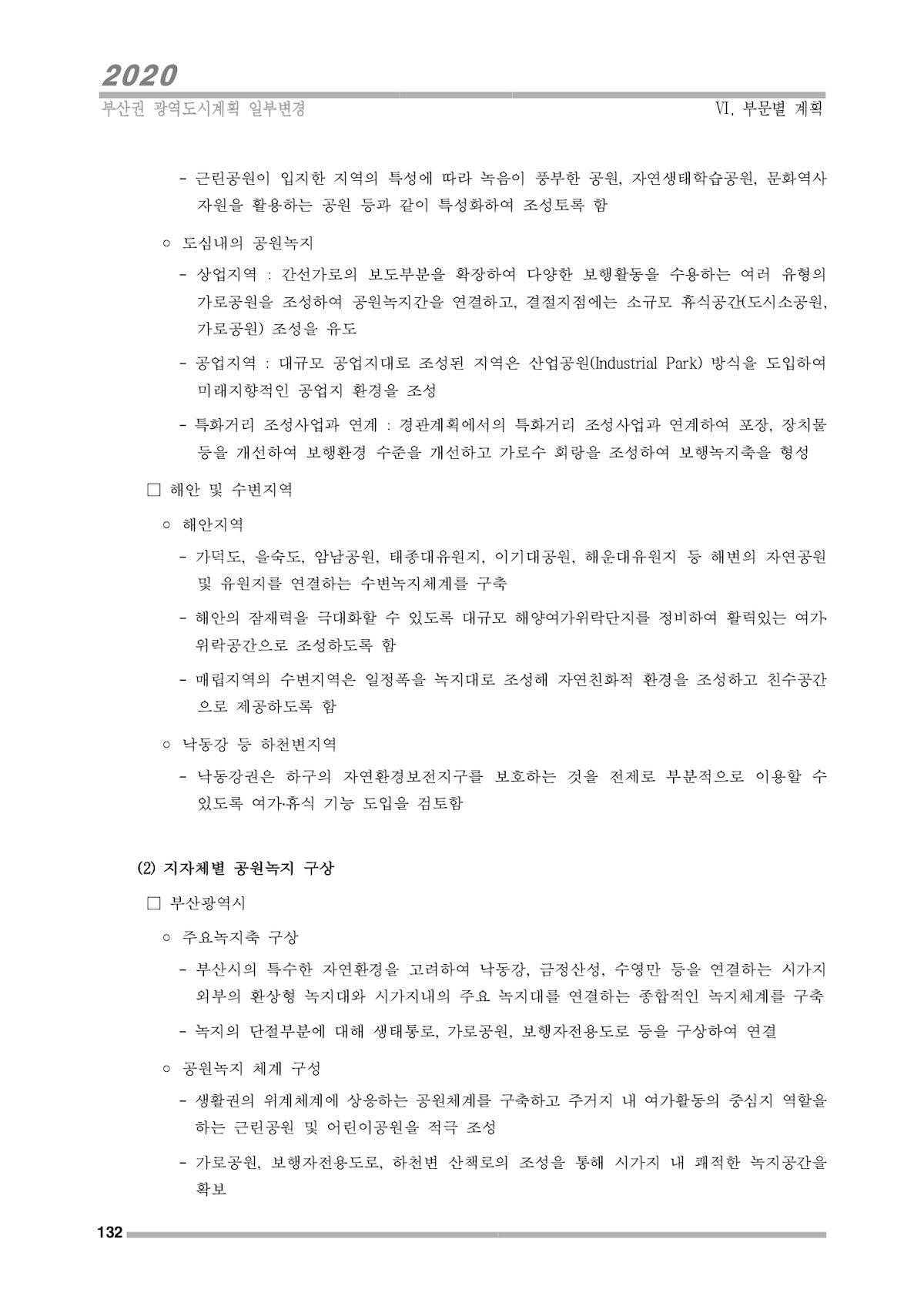 2020
부산권 광역도시계획 일부변경

Ⅵ. 부문별 계획

- 근린공원이 입지한 지역의 특성에 따라 녹음이 풍부한 공원, 자연생태학습공원, 문화역사 자원을 활용하는 공원 등과 같이 특성화하여 조성토록 함

○ 도심내의 공원녹지

- 상업지역 : 간선가로의 보도부분을 확장하여 다양한 보행활동을 수용하는 여러 유형의 가로공원을 조성하여 공원녹지간을 연결하고, 결절지점에는 소규모 휴식공간(도시소공원, 가로공원) 조성을 유도

- 공업지역 : 대규모 공업지대로 조성된 지역은 산업공원(Industrial Park) 방식을 도입하여 미래지향적인 공업지 환경을 조성

- 특화거리 조성사업과 연계 : 경관계획에서의 특화거리 조성사업과 연계하여 포장, 장치물 등을 개선하여 보행환경 수준을 개선하고 가로수 회랑을 조성하여 보행녹지축을 형성

□ 해안 및 수변지역

○ 해안지역

- 가덕도, 을숙도, 암남공원, 태종대유원지, 이기대공원, 해운대유원지 등 해변의 자연공원 및 유원지를 연결하는 수변녹지체계를 구축

- 해안의 잠재력을 극대화할 수 있도록 대규모 해양여가위락단지를 정비하여 활력있는 여가·위락공간으로 조성하도록 함

- 매립지역의 수변지역은 일정폭을 녹지대로 조성해 자연친화적 환경을 조성하고 친수공간으로 제공하도록 함

○ 낙동강 등 하천변지역

- 낙동강권은 하구의 자연환경보전지구를 보호하는 것을 전제로 부분적으로 이용할 수 있도록 여가·휴식 기능 도입을 검토함

(2) 지자체별 공원녹지 구상

□ 부산광역시

○ 주요녹지축 구상

- 부산시의 특수한 자연환경을 고려하여 낙동강, 금정산성, 수영만 등을 연결하는 시가지 외부의 환상형 녹지대와 시가지내의 주요 녹지대를 연결하는 종합적인 녹지체계를 구축

- 녹지의 단절부분에 대해 생태통로, 가로공원, 보행자전용도로 등을 구상하여 연결

○ 공원녹지 체계 구성

- 생활권의 위계체계에 상응하는 공원체계를 구축하고 주거지 내 여가활동의 중심지 역할을 하는 근린공원 및 어린이공원을 적극 조성

- 가로공원, 보행자전용도로, 하천변 산책로의 조성을 통해 시가지 내 쾌적한 녹지공간을 확보

132